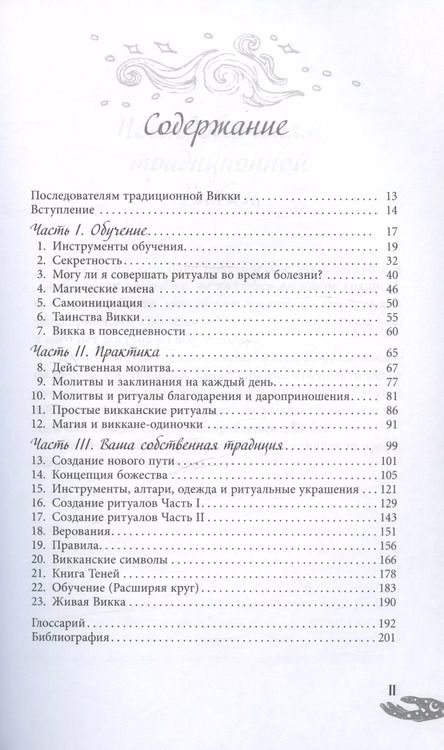 Содержание

Последователям традиционной Викки . . . 13
Вступление . . . 14

Часть I. Обучение . . . 17
1. Инструменты обучения . . . 19
2. Секретность . . . 32
3. Могу ли я совершать ритуалы во время болезни? . . . 40
4. Магические имена . . . 46
5. Самоинициация . . . 50
6. Таинства Викки . . . 55
7. Викка в повседневности . . . 60

Часть II. Практика . . . 65
8. Действенная молитва . . . 67
9. Молитвы и заклинания на каждый день . . . 77
10. Молитвы и ритуалы благодарения и дароприношения . . . 81
11. Простые викканские ритуалы . . . 86
12. Магия и виккане-одиночки . . . 91

Часть III. Ваша собственная традиция . . . 99
13. Создание нового пути . . . 101
14. Концепция божества . . . 105
15. Инструменты, алтари, одежда и ритуальные украшения . . . 121
16. Создание ритуалов Часть I . . . 129
17. Создание ритуалов Часть II . . . 143
18. Верования . . . 151
19. Правила . . . 156
20. Викканские символы . . . 166
21. Книга Теней . . . 178
22. Обучение (Расширяя круг) . . . 183
23. Живая Викка . . . 190

Глоссарий . . . 192
Библиография . . . 201

II